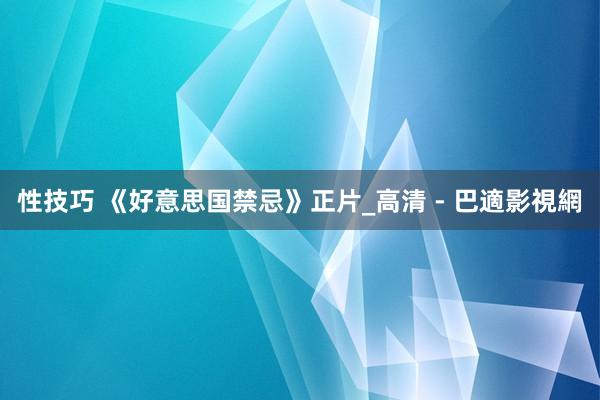 性技巧 《好意思国禁忌》正片_高清 - 巴適影視網